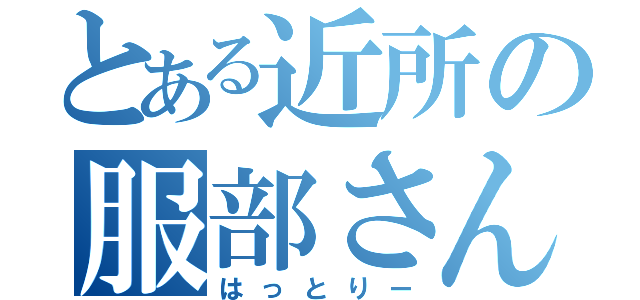 とある近所の
服部さん
はっとりー